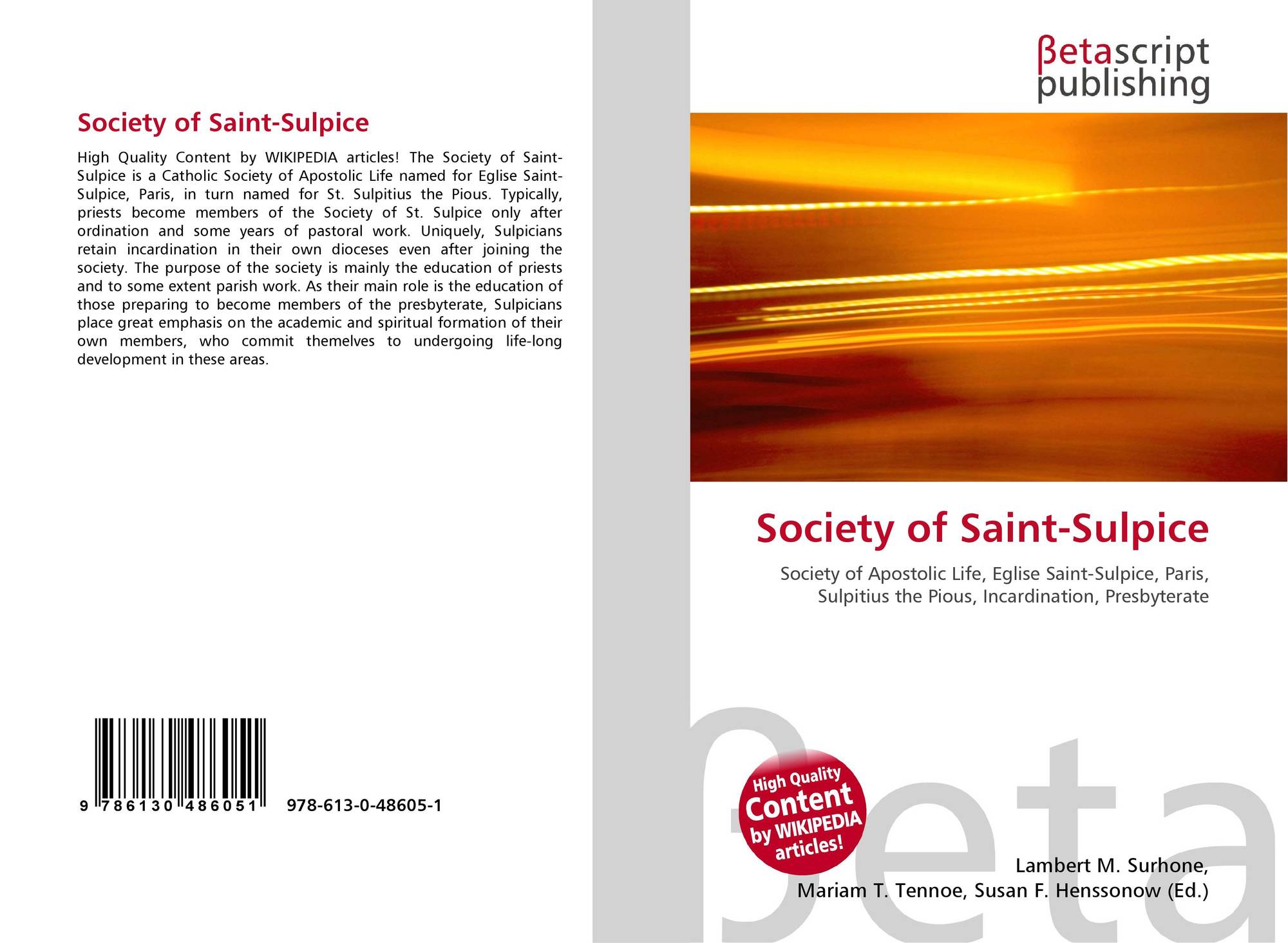 Society of Saint-Sulpice

High Quality Content by WIKIPEDIA articles! The Society of Saint-Sulpice is a Catholic Society of Apostolic Life named for Eglise Saint-Sulpice, Paris, in turn named for St. Sulpitius the Pious. Typically, priests become members of the Society of St. Sulpice only after ordination and some years of pastoral work. Uniquely, Sulpicians retain incardination in their own dioceses even after joining the society. The purpose of the society is mainly the education of priests and to some extent parish work. As their main role is the education of those preparing to become members of the presbyterate, Sulpicians place great emphasis on the academic and spiritual formation of their own members, who commit themelves to undergoing life-long development in these areas.

9 786130 486051 978-613-0-48605-1

βetascript
publishing

Society of Saint-Sulpice

Society of Apostolic Life, Eglise Saint-Sulpice, Paris, Sulpitius the Pious, Incardination, Presbyterate

High Quality
Content
by WIKIPEDIA
articles!

Lambert M. Surhone,
Mariam T. Tennoe, Susan F. Henssonow (Ed.)

βeta